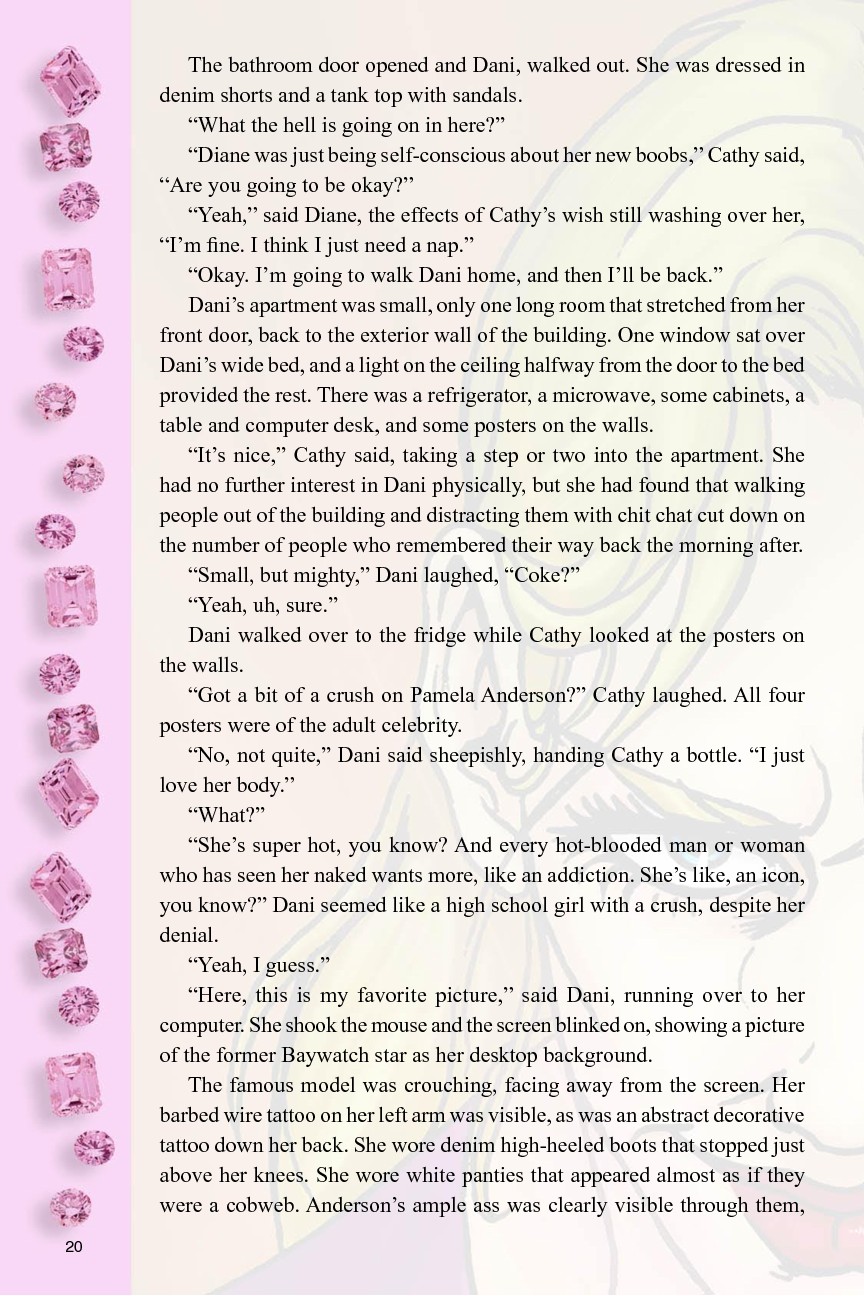 The bathroom door opened and Dani, walked out. She was dressed in denim shorts and a tank top with sandals.

“What the hell is going on in here?”

“Diane was just being self-conscious about her new boobs,” Cathy said, “Are you going to be okay?”

“Yeah,” said Diane, the effects of Cathy’s wish still washing over her, “I’m fine. I think I just need a nap.”

“Okay. I’m going to walk Dani home, and then I’ll be back.”

Dani’s apartment was small, only one long room that stretched from her front door, back to the exterior wall of the building. One window sat over Dani’s wide bed, and a light on the ceiling halfway from the door to the bed provided the rest. There was a refrigerator, a microwave, some cabinets, a table and computer desk, and some posters on the walls.

“It’s nice,” Cathy said, taking a step or two into the apartment. She had no further interest in Dani physically, but she had found that walking people out of the building and distracting them with chit chat cut down on the number of people who remembered their way back the morning after.

“Small, but mighty,” Dani laughed, “Coke?”

“Yeah, uh, sure.”

Dani walked over to the fridge while Cathy looked at the posters on the walls.

“Got a bit of a crush on Pamela Anderson?” Cathy laughed. All four posters were of the adult celebrity.

“No, not quite,” Dani said sheepishly, handing Cathy a bottle. “I just love her body.”

“What?”

“She’s super hot, you know? And every hot-blooded man or woman who has seen her naked wants more, like an addiction. She’s like, an icon, you know?” Dani seemed like a high school girl with a crush, despite her denial.

“Yeah, I guess.”

“Here, this is my favorite picture,” said Dani, running over to her computer. She shook the mouse and the screen blinked on, showing a picture of the former Baywatch star as her desktop background.

The famous model was crouching, facing away from the screen. Her barbed wire tattoo on her left arm was visible, as was an abstract decorative tattoo down her back. She wore denim high-heeled boots that stopped just above her knees. She wore white panties that appeared almost as if they were a cobweb. Anderson’s ample ass was clearly visible through them,

20